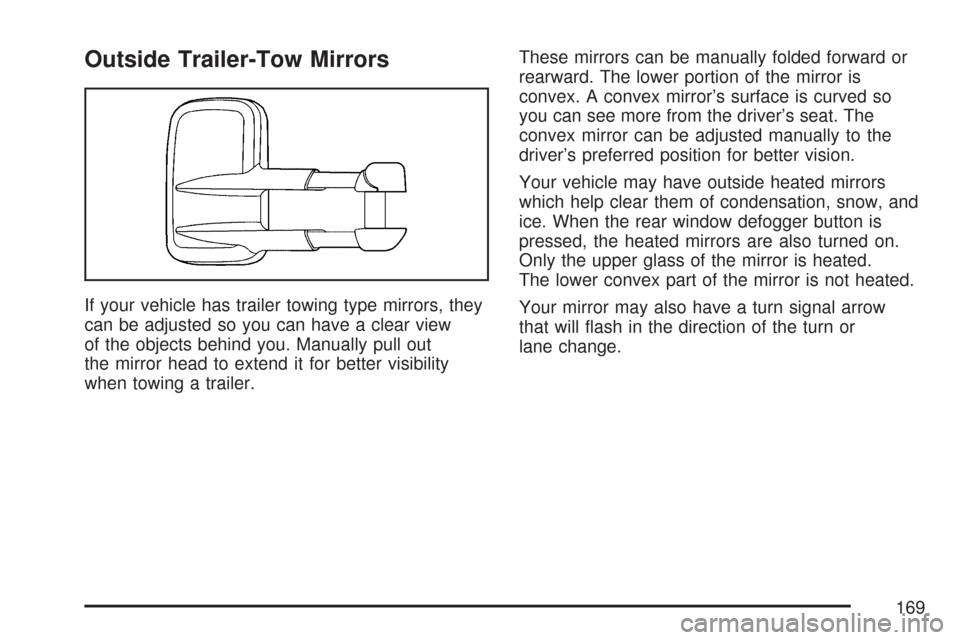 Outside Trailer-Tow Mirrors

If your vehicle has trailer towing type mirrors, they can be adjusted so you can have a clear view of the objects behind you. Manually pull out the mirror head to extend it for better visibility when towing a trailer.

These mirrors can be manually folded forward or rearward. The lower portion of the mirror is convex. A convex mirror's surface is curved so you can see more from the driver's seat. The convex mirror can be adjusted manually to the driver's preferred position for better vision.

Your vehicle may have outside heated mirrors which help clear them of condensation, snow, and ice. When the rear window defogger button is pressed, the heated mirrors are also turned on. Only the upper glass of the mirror is heated. The lower convex part of the mirror is not heated.

Your mirror may also have a turn signal arrow that will flash in the direction of the turn or lane change.

169

carmanualsonline.info